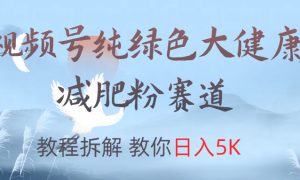 视频号纯绿色大健康

减肥粉赛道

教程拆解 教你日入5K